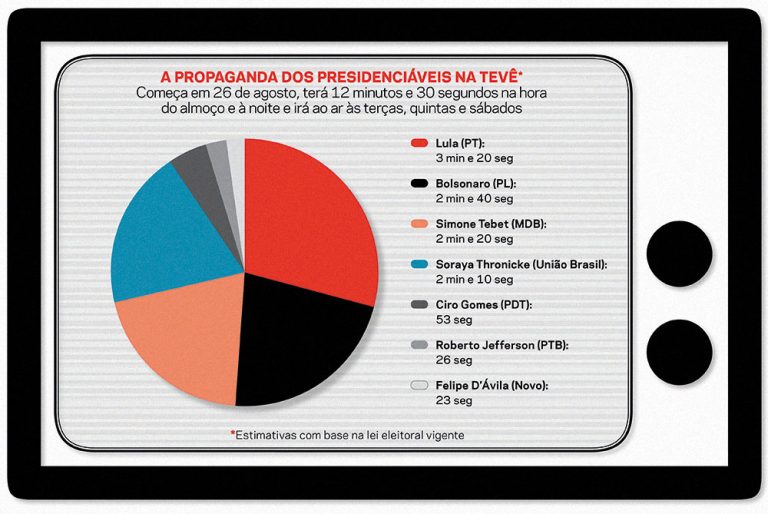 A PROPAGANDA DOS PRESIDENCIÁVEIS NA TEVÊ*
Começa em 26 de agosto, terá 12 minutos e 30 segundos na hora do almoço e à noite e irá ao ar às terças, quintas e sábados

Lula (PT):
3 min e 20 seg

Bolsonaro (PL):
2 min e 40 seg

Simone Tebet (MDB):
2 min e 20 seg

Soraya Thronicke (União Brasil):
2 min e 10 seg

Ciro Gomes (PDT):
53 seg

Roberto Jefferson (PTB):
26 seg

Felipe D'Ávila (Novo):
23 seg

*Estimativas com base na lei eleitoral vigente